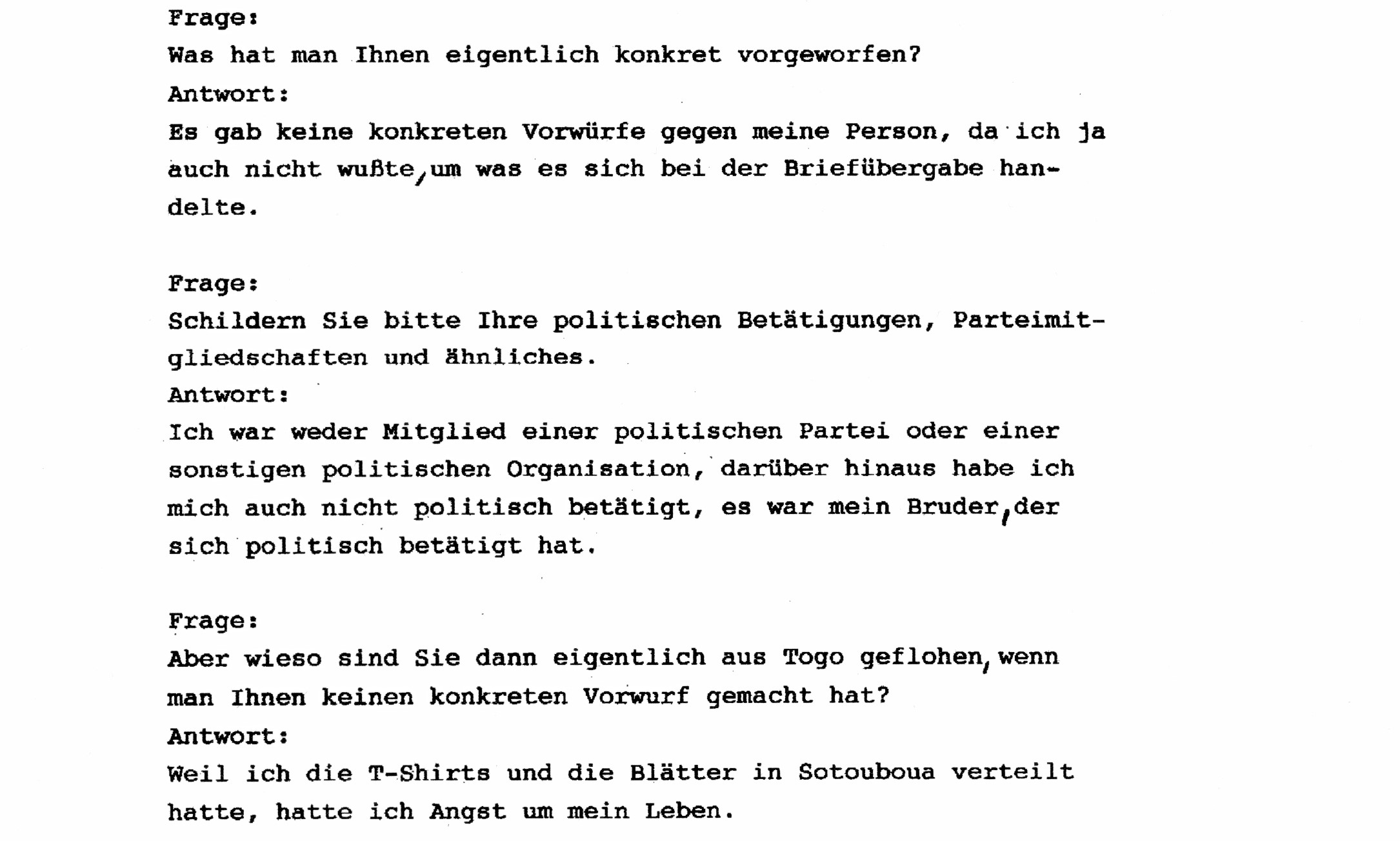 Frage:
Was hat man Ihnen eigentlich konkret vorgeworfen?
Antwort:
Es gab keine konkreten Vorwürfe gegen meine Person, da ich ja auch nicht wußte, um was es sich bei der Briefübergabe handelte.

Frage:
Schildern Sie bitte Ihre politischen Betätigungen, Parteimitgliedschaften und ähnliches.
Antwort:
Ich war weder Mitglied einer politischen Partei oder einer sonstigen politischen Organisation, darüber hinaus habe ich mich auch nicht politisch betätigt, es war mein Bruder, der sich politisch betätigt hat.

Frage:
Aber wieso sind Sie dann eigentlich aus Togo geflohen, wenn man Ihnen keinen konkreten Vorwurf gemacht hat?
Antwort:
Weil ich die T-Shirts und die Blätter in Sotouboua verteilt hatte, hatte ich Angst um mein Leben.